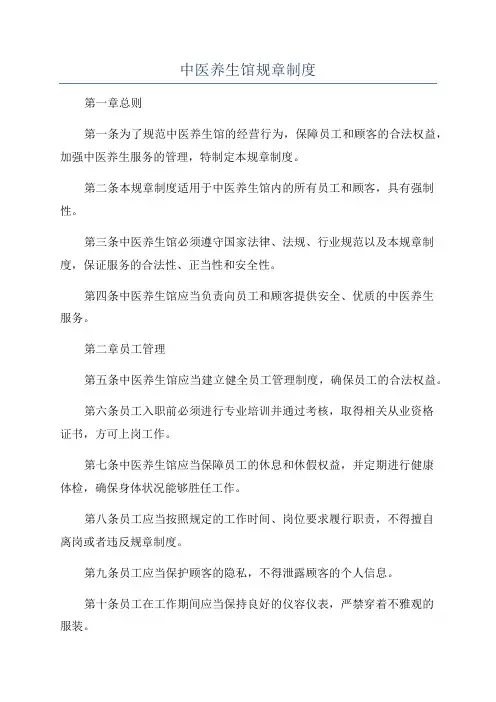 中医养生馆规章制度

第一章总则

第一条为了规范中医养生馆的经营行为，保障员工和顾客的合法权益，加强中医养生服务的管理，特制定本规章制度。

第二条本规章制度适用于中医养生馆内的所有员工和顾客，具有强制性。

第三条中医养生馆必须遵守国家法律、法规、行业规范以及本规章制度，保证服务的合法性、正当性和安全性。

第四条中医养生馆应当负责向员工和顾客提供安全、优质的中医养生服务。

第二章员工管理

第五条中医养生馆应当建立健全员工管理制度，确保员工的合法权益。

第六条员工入职前必须进行专业培训并通过考核，取得相关从业资格证书，方可上岗工作。

第七条中医养生馆应当保障员工的休息和休假权益，并定期进行健康体检，确保身体状况能够胜任工作。

第八条员工应当按照规定的工作时间、岗位要求履行职责，不得擅自离岗或者违反规章制度。

第九条员工应当保护顾客的隐私，不得泄露顾客的个人信息。

第十条员工在工作期间应当保持良好的仪容仪表，严禁穿着不雅观的服装。